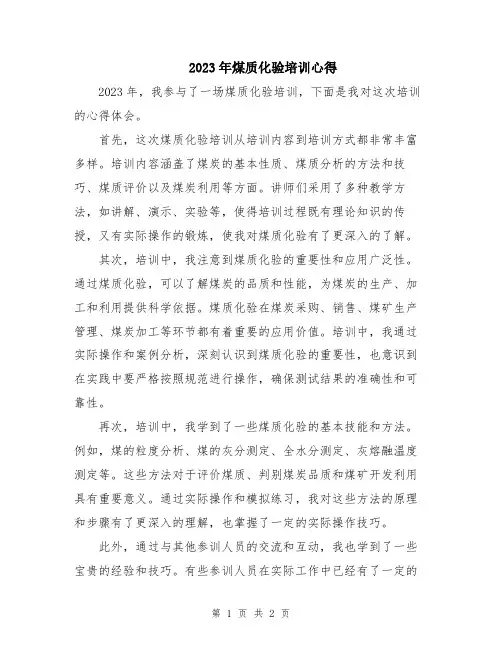 2023年煤质化验培训心得

2023年，我参与了一场煤质化验培训，下面是我对这次培训的心得体会。

首先，这次煤质化验培训从培训内容到培训方式都非常丰富多样。培训内容涵盖了煤炭的基本性质、煤质分析的方法和技巧、煤质评价以及煤炭利用等方面。讲师们采用了多种教学方法，如讲解、演示、实验等，使得培训过程既有理论知识的传授，又有实际操作的锻炼，使我对煤质化验有了更深入的了解。

其次，培训中，我注意到煤质化验的重要性和应用广泛性。通过煤质化验，可以了解煤炭的品质和性能，为煤炭的生产、加工和利用提供科学依据。煤质化验在煤炭采购、销售、煤矿生产管理、煤炭加工等环节都有着重要的应用价值。培训中，我通过实际操作和案例分析，深刻认识到煤质化验的重要性，也意识到在实践中要严格按照规范进行操作，确保测试结果的准确性和可靠性。

再次，培训中，我学到了一些煤质化验的基本技能和方法。例如，煤的粒度分析、煤的灰分测定、全水分测定、灰熔融温度测定等。这些方法对于评价煤质、判别煤炭品质和煤矿开发利用具有重要意义。通过实际操作和模拟练习，我对这些方法的原理和步骤有了更深入的理解，也掌握了一定的实际操作技巧。

此外，通过与其他参训人员的交流和互动，我也学到了一些宝贵的经验和技巧。有些参训人员在实际工作中已经有了一定的

第 1 页 共 2 页